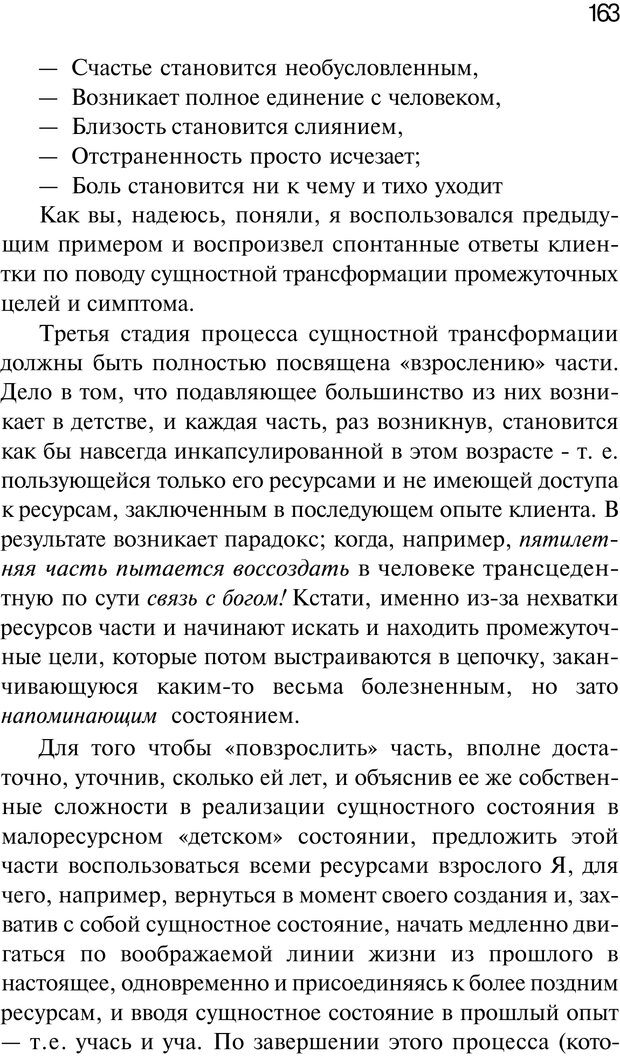 163

— Счастье становится необусловленным,
— Возникает полное единение с человеком,
— Близость становится слиянием,
— Отстраненность просто исчезает;
— Боль становится ни к чему и тихо уходит

Как вы, надеюсь, поняли, я воспользовался предыдущим примером и воспроизвел спонтанные ответы клиентки по поводу сущностной трансформации промежуточных целей и симптома.

Третья стадия процесса сущностной трансформации должны быть полностью посвящена «взрослению» части. Дело в том, что подавляющее большинство из них возникает в детстве, и каждая часть, раз возникнув, становится как бы навсегда инкапсулированной в этом возрасте - т. е. пользующейся только его ресурсами и не имеющей доступа к ресурсам, заключенным в последующем опыте клиента. В результате возникает парадокс; когда, например, пятилетняя часть пытается воссоздать в человеке трансцедентную по сути связь с богом! Кстати, именно из-за нехватки ресурсов части и начинают искать и находить промежуточные цели, которые потом выстраиваются в цепочку, заканчивающуюся каким-то весьма болезненным, но зато напоминающим состоянием.

Для того чтобы «повзрослить» часть, вполне достаточно, уточнив, сколько ей лет, и объяснив ее же собственные сложности в реализации сущностного состояния в малоресурсном «детском» состоянии, предложить этой части воспользоваться всеми ресурсами взрослого Я, для чего, например, вернуться в момент своего создания и, захватив с собой сущностное состояние, начать медленно двигаться по воображаемой линии жизни из прошлого в настоящее, одновременно и присоединяясь к более поздним ресурсам, и вводя сущностное состояние в прошлый опыт — т.е. учась и уча. По завершении этого процесса (кото-